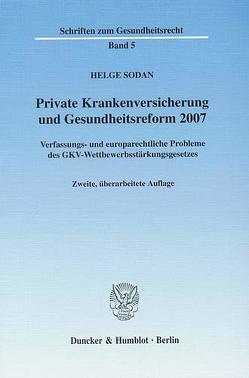 Schriften zum Gesundheitsrecht
Band 5

HELGE SODAN

Private Krankenversicherung und Gesundheitsreform 2007

Verfassungs- und europarechtliche Probleme des GKV-Wettbewerbsstärkungsgesetzes

Zweite, überarbeitete Auflage

Duncker & Humblot · Berlin